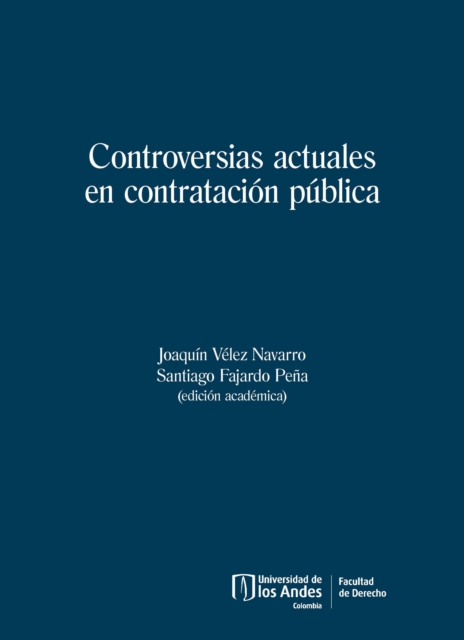 Controversias actuales en contratación pública

Joaquín Vélez Navarro
Santiago Fajardo Peña
(edición académica)

Universidad de
los Andes
Colombia

Facultad
de Derecho